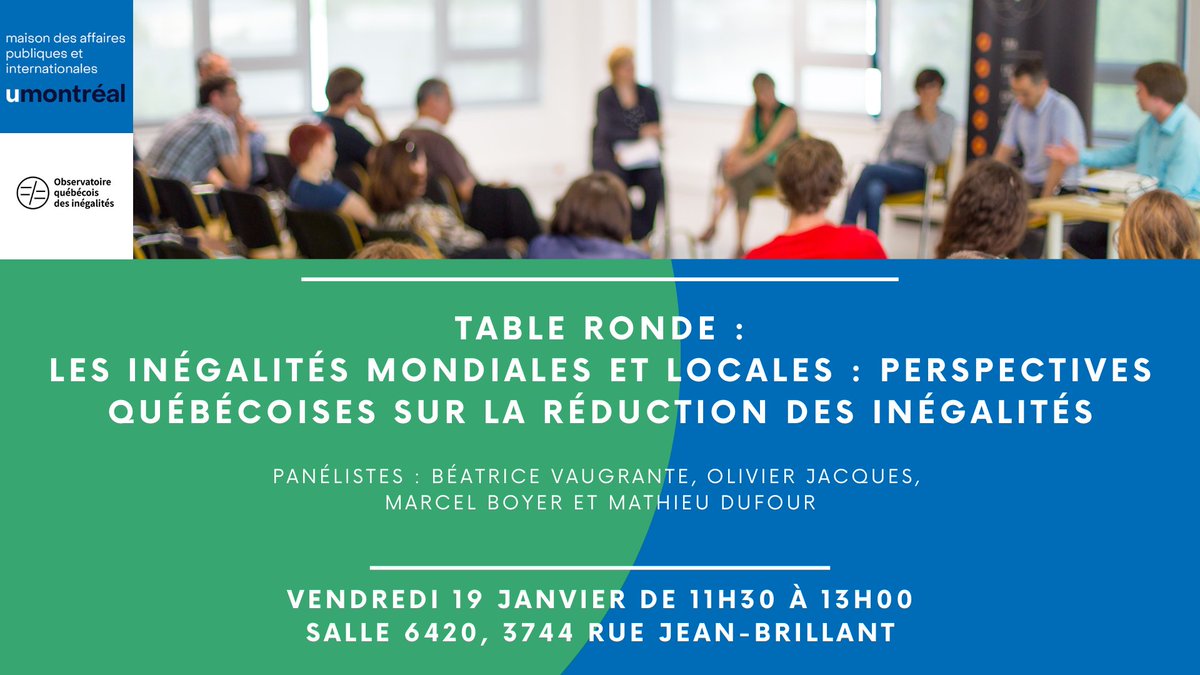 maison des affaires publiques et internationales
umontréal

Observatoire québécois des inégalités

TABLE RONDE :
LES INÉGALITÉS MONDIALES ET LOCALES : PERSPECTIVES QUÉBÉCOISES SUR LA RÉDUCTION DES INÉGALITÉS

PANÉLISTES : BÉATRICE VAUGRANTE, OLIVIER JACQUES, MARCEL BOYER ET MATHIEU DUFOUR

VENDREDI 19 JANVIER DE 11H30 À 13H00
SALLE 6420, 3744 RUE JEAN-BRILLANT